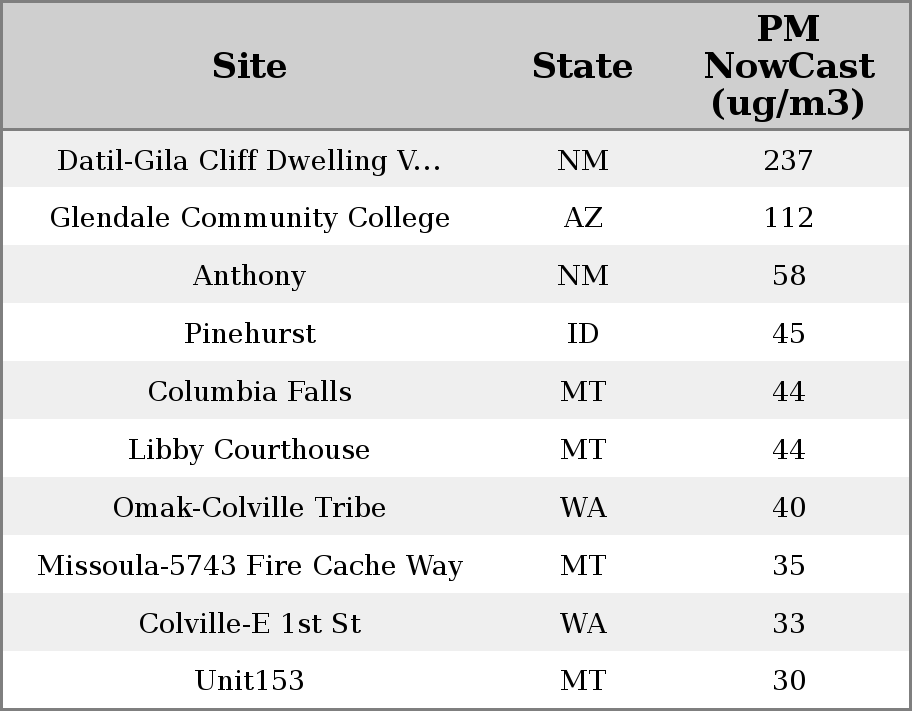 | Site | State | PM NowCast (ug/m3) |
|---|---|---|
| Datil-Gila Cliff Dwelling V... | NM | 237 |
| Glendale Community College | AZ | 112 |
| Anthony | NM | 58 |
| Pinehurst | ID | 45 |
| Columbia Falls | MT | 44 |
| Libby Courthouse | MT | 44 |
| Omak-Colville Tribe | WA | 40 |
| Missoula-5743 Fire Cache Way | MT | 35 |
| Colville-E 1st St | WA | 33 |
| Unit153 | MT | 30 |